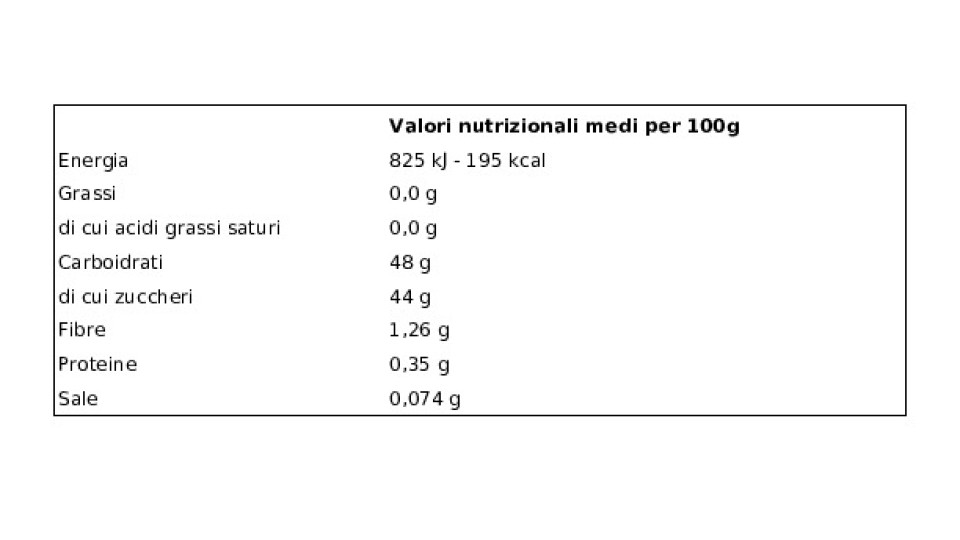 |  | Valori nutrizionali medi per 100g |
|---|---|
| Energia | 825 kJ - 195 kcal |
| Grassi | 0,0 g |
| di cui acidi grassi saturi | 0,0 g |
| Carboidrati | 48 g |
| di cui zuccheri | 44 g |
| Fibre | 1,26 g |
| Proteine | 0,35 g |
| Sale | 0,074 g |